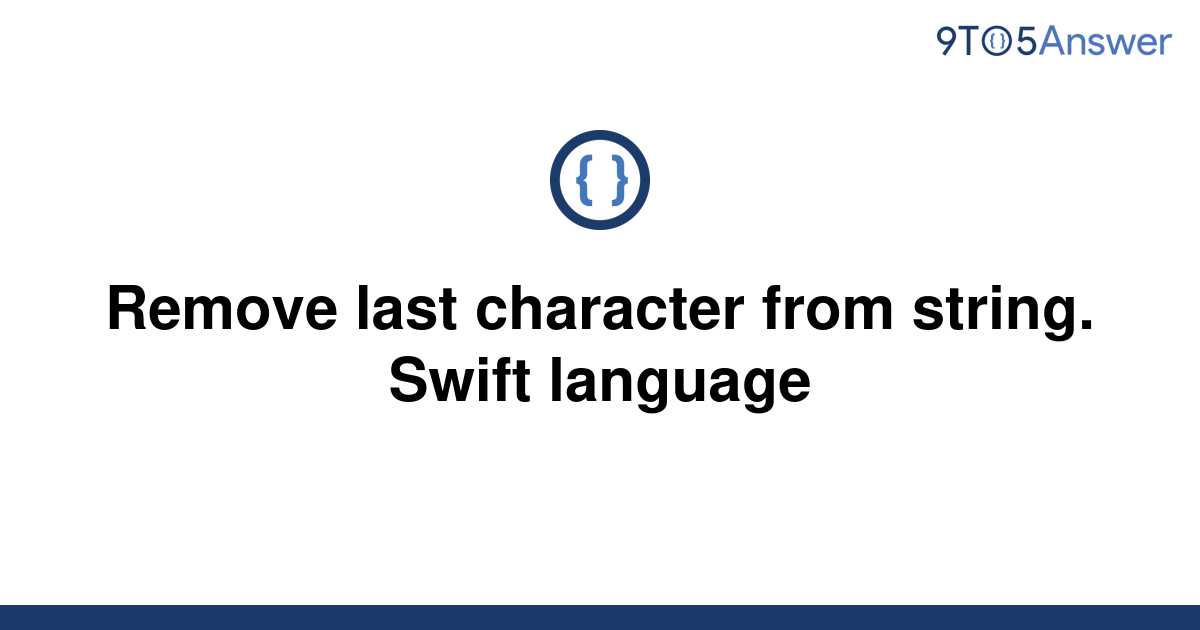 9TO5Answer

{ }

Remove last character from string. Swift language